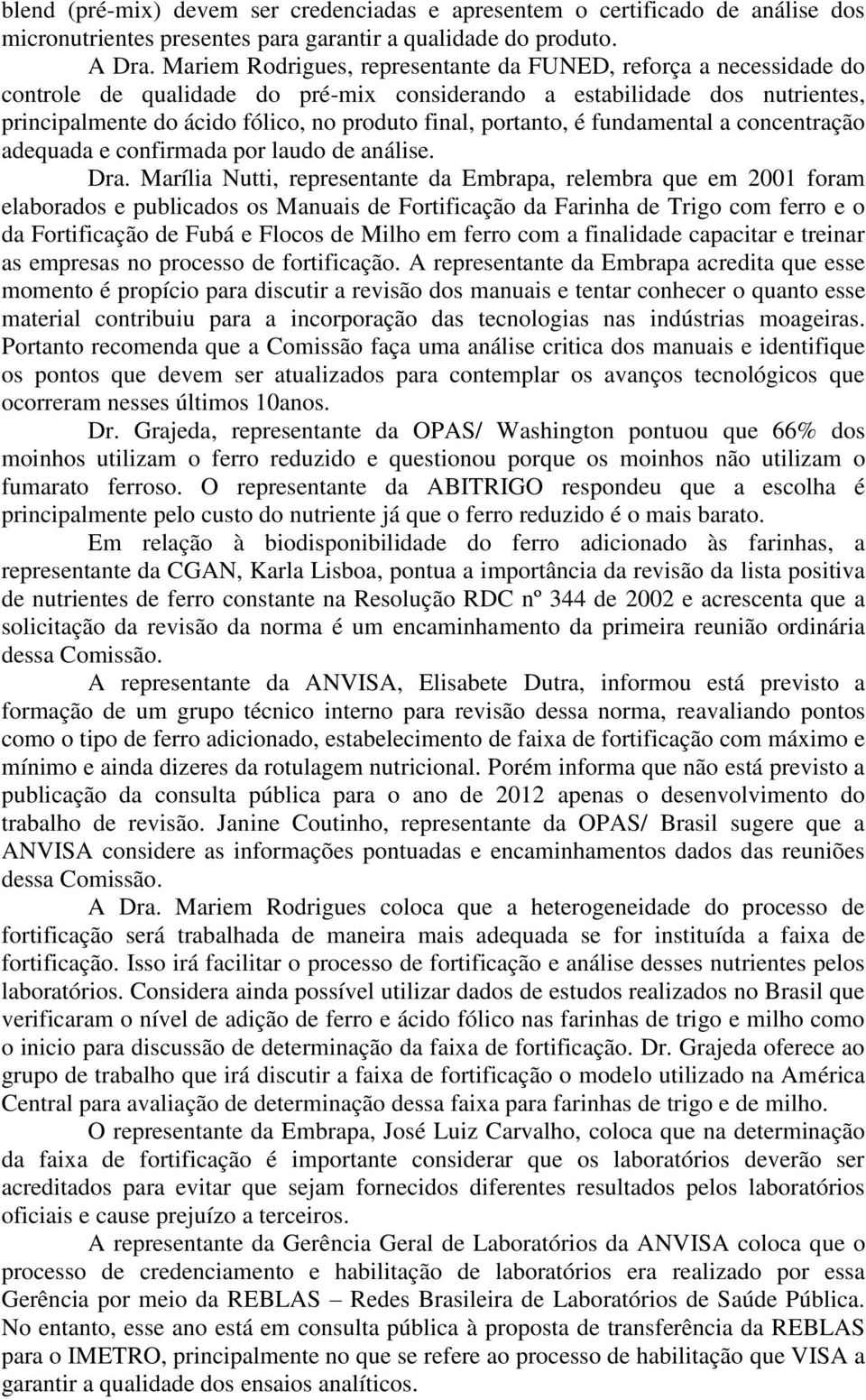 blend (pré-mix) devem ser credenciadas e apresentem o certificado de análise dos micronutrientes presentes para garantir a qualidade do produto.

A Dra. Mariem Rodrigues, representante da FUNED, reforça a necessidade do controle de qualidade do pré-mix considerando a estabilidade dos nutrientes, principalmente do ácido fólico, no produto final, portanto, é fundamental a concentração adequada e confirmada por laudo de análise.

Dra. Marília Nutti, representante da Embrapa, relembra que em 2001 foram elaborados e publicados os Manuais de Fortificação da Farinha de Trigo com ferro e o da Fortificação de Fubá e Flocos de Milho em ferro com a finalidade capacitar e treinar as empresas no processo de fortificação. A representante da Embrapa acredita que esse momento é propício para discutir a revisão dos manuais e tentar conhecer o quanto esse material contribuiu para a incorporação das tecnologias nas indústrias moageiras. Portanto recomenda que a Comissão faça uma análise critica dos manuais e identifique os pontos que devem ser atualizados para contemplar os avanços tecnológicos que ocorreram nesses últimos 10anos.

Dr. Grajeda, representante da OPAS/ Washington pontuou que 66% dos moinhos utilizam o ferro reduzido e questionou porque os moinhos não utilizam o fumarato ferroso. O representante da ABITRIGO respondeu que a escolha é principalmente pelo custo do nutriente já que o ferro reduzido é o mais barato.

Em relação à biodisponibilidade do ferro adicionado às farinhas, a representante da CGAN, Karla Lisboa, pontua a importância da revisão da lista positiva de nutrientes de ferro constante na Resolução RDC nº 344 de 2002 e acrescenta que a solicitação da revisão da norma é um encaminhamento da primeira reunião ordinária dessa Comissão.

A representante da ANVISA, Elisabete Dutra, informou está previsto a formação de um grupo técnico interno para revisão dessa norma, reavaliando pontos como o tipo de ferro adicionado, estabelecimento de faixa de fortificação com máximo e mínimo e ainda dizeres da rotulagem nutricional. Porém informa que não está previsto a publicação da consulta pública para o ano de 2012 apenas o desenvolvimento do trabalho de revisão. Janine Coutinho, representante da OPAS/ Brasil sugere que a ANVISA considere as informações pontuadas e encaminhamentos dados das reuniões dessa Comissão.

A Dra. Mariem Rodrigues coloca que a heterogeneidade do processo de fortificação será trabalhada de maneira mais adequada se for instituída a faixa de fortificação. Isso irá facilitar o processo de fortificação e análise desses nutrientes pelos laboratórios. Considera ainda possível utilizar dados de estudos realizados no Brasil que verificaram o nível de adição de ferro e ácido fólico nas farinhas de trigo e milho como o inicio para discussão de determinação da faixa de fortificação. Dr. Grajeda oferece ao grupo de trabalho que irá discutir a faixa de fortificação o modelo utilizado na América Central para avaliação de determinação dessa faixa para farinhas de trigo e de milho.

O representante da Embrapa, José Luiz Carvalho, coloca que na determinação da faixa de fortificação é importante considerar que os laboratórios deverão ser acreditados para evitar que sejam fornecidos diferentes resultados pelos laboratórios oficiais e cause prejuízo a terceiros.

A representante da Gerência Geral de Laboratórios da ANVISA coloca que o processo de credenciamento e habilitação de laboratórios era realizado por essa Gerência por meio da REBLAS – Redes Brasileira de Laboratórios de Saúde Pública. No entanto, esse ano está em consulta pública à proposta de transferência da REBLAS para o IMETRO, principalmente no que se refere ao processo de habilitação que VISA a garantir a qualidade dos ensaios analíticos.